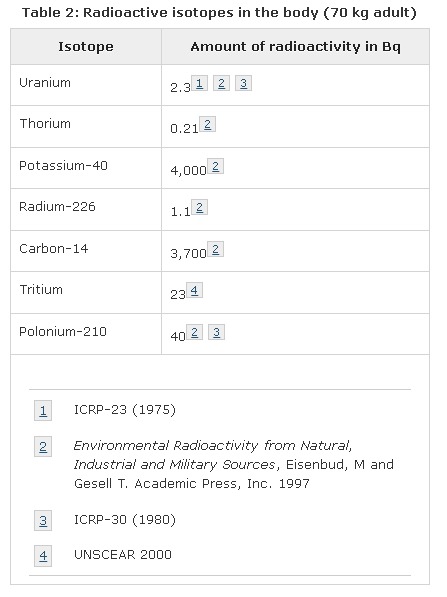 Table 2: Radioactive isotopes in the body (70 kg adult)

| Isotope | Amount of radioactivity in Bq |
|---|---|
| Uranium | 2.3 1 2 3 |
| Thorium | 0.21 2 |
| Potassium-40 | 4,000 2 |
| Radium-226 | 1.1 2 |
| Carbon-14 | 3,700 2 |
| Tritium | 23 4 |
| Polonium-210 | 40 2 3 |

1 ICRP-23 (1975)

2 Environmental Radioactivity from Natural, Industrial and Military Sources, Eisenbud, M and Gesell T. Academic Press, Inc. 1997

3 ICRP-30 (1980)

4 UNSCEAR 2000